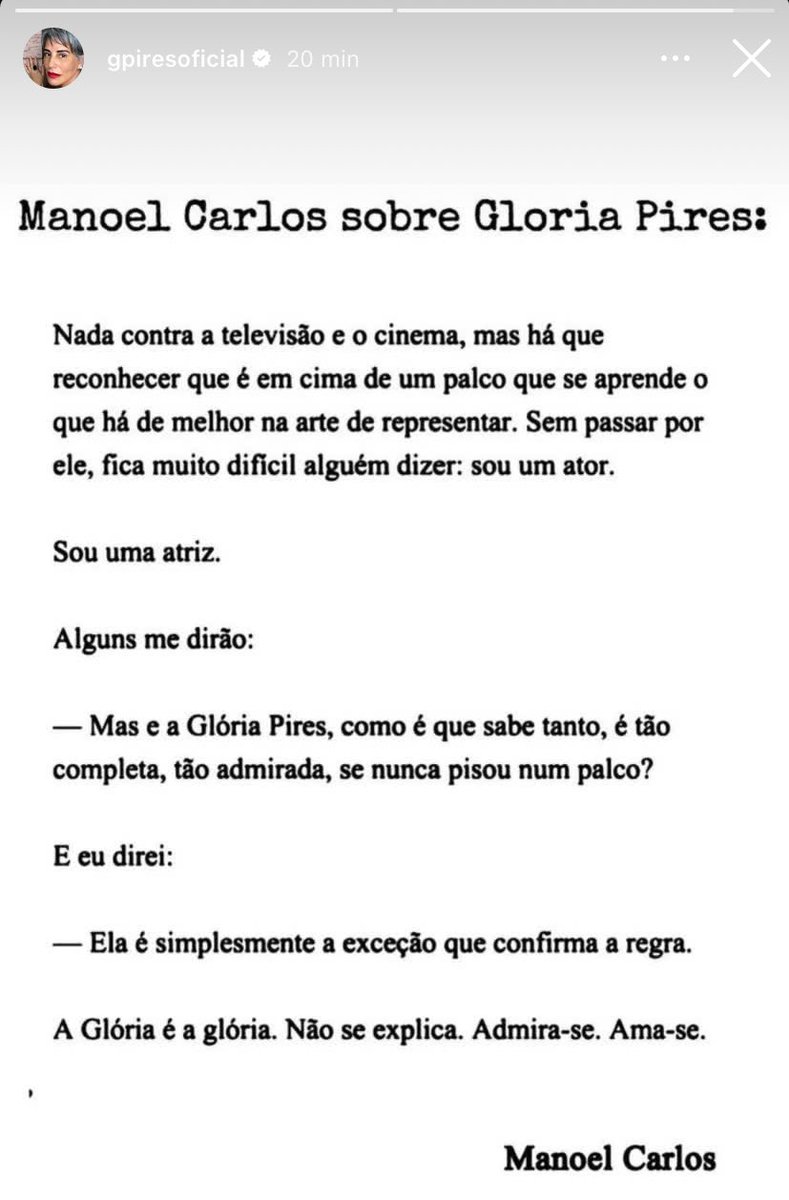 gpiresoficial 20 min

Manoel Carlos sobre Gloria Pires:

Nada contra a televisão e o cinema, mas há que reconhecer que é em cima de um palco que se aprende o que há de melhor na arte de representar. Sem passar por ele, fica muito difícil alguém dizer: sou um ator.

Sou uma atriz.

Alguns me dirão:

— Mas e a Glória Pires, como é que sabe tanto, é tão completa, tão admirada, se nunca pisou num palco?

E eu direi:

— Ela é simplesmente a exceção que confirma a regra.

A Glória é a glória. Não se explica. Admira-se. Ama-se.

Manoel Carlos